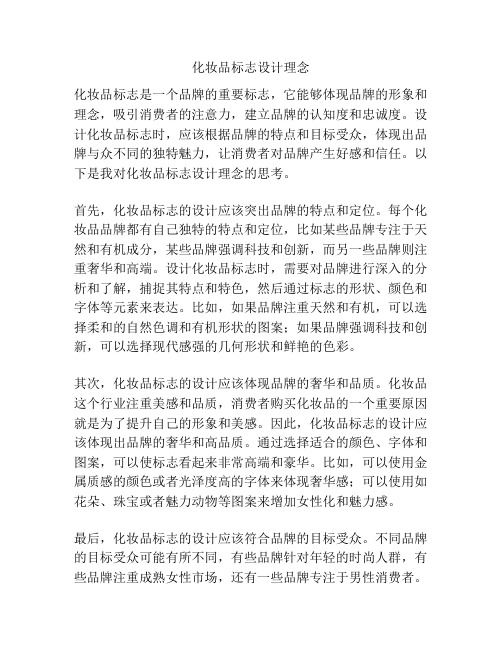 化妆品标志设计理念

化妆品标志是一个品牌的重要标志，它能够体现品牌的形象和理念，吸引消费者的注意力，建立品牌的认知度和忠诚度。设计化妆品标志时，应该根据品牌的特点和目标受众，体现出品牌与众不同的独特魅力，让消费者对品牌产生好感和信任。以下是我对化妆品标志设计理念的思考。

首先，化妆品标志的设计应该突出品牌的特点和定位。每个化妆品品牌都有自己独特的特点和定位，比如某些品牌专注于天然和有机成分，某些品牌强调科技和创新，而另一些品牌则注重奢华和高端。设计化妆品标志时，需要对品牌进行深入的分析和了解，捕捉其特点和特色，然后通过标志的形状、颜色和字体等元素来表达。比如，如果品牌注重天然和有机，可以选择柔和的自然色调和有机形状的图案；如果品牌强调科技和创新，可以选择现代感强的几何形状和鲜艳的色彩。

其次，化妆品标志的设计应该体现品牌的奢华和品质。化妆品这个行业注重美感和品质，消费者购买化妆品的一个重要原因就是为了提升自己的形象和美感。因此，化妆品标志的设计应该体现出品牌的奢华和高品质。通过选择适合的颜色、字体和图案，可以使标志看起来非常高端和豪华。比如，可以使用金属质感的颜色或者光泽度高的字体来体现奢华感；可以使用如花朵、珠宝或者魅力动物等图案来增加女性化和魅力感。

最后，化妆品标志的设计应该符合品牌的目标受众。不同品牌的目标受众可能有所不同，有些品牌针对年轻的时尚人群，有些品牌注重成熟女性市场，还有一些品牌专注于男性消费者。